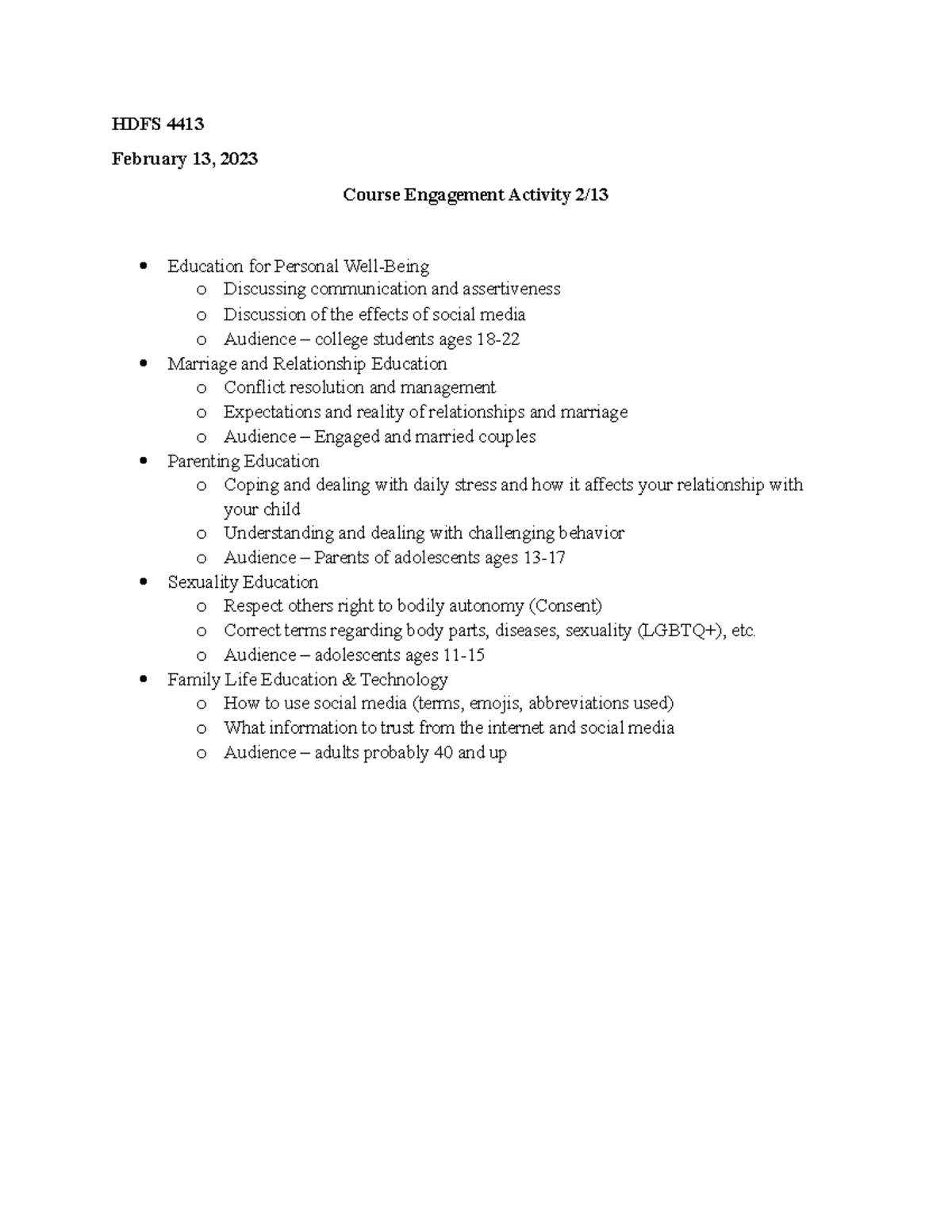 HDFS 4413

February 13, 2023

Course Engagement Activity 2/13

• Education for Personal Well-Being
o Discussing communication and assertiveness
o Discussion of the effects of social media
o Audience – college students ages 18-22
• Marriage and Relationship Education
o Conflict resolution and management
o Expectations and reality of relationships and marriage
o Audience – Engaged and married couples
• Parenting Education
o Coping and dealing with daily stress and how it affects your relationship with your child
o Understanding and dealing with challenging behavior
o Audience – Parents of adolescents ages 13-17
• Sexuality Education
o Respect others right to bodily autonomy (Consent)
o Correct terms regarding body parts, diseases, sexuality (LGBTQ+), etc.
o Audience – adolescents ages 11-15
• Family Life Education & Technology
o How to use social media (terms, emojis, abbreviations used)
o What information to trust from the internet and social media
o Audience – adults probably 40 and up